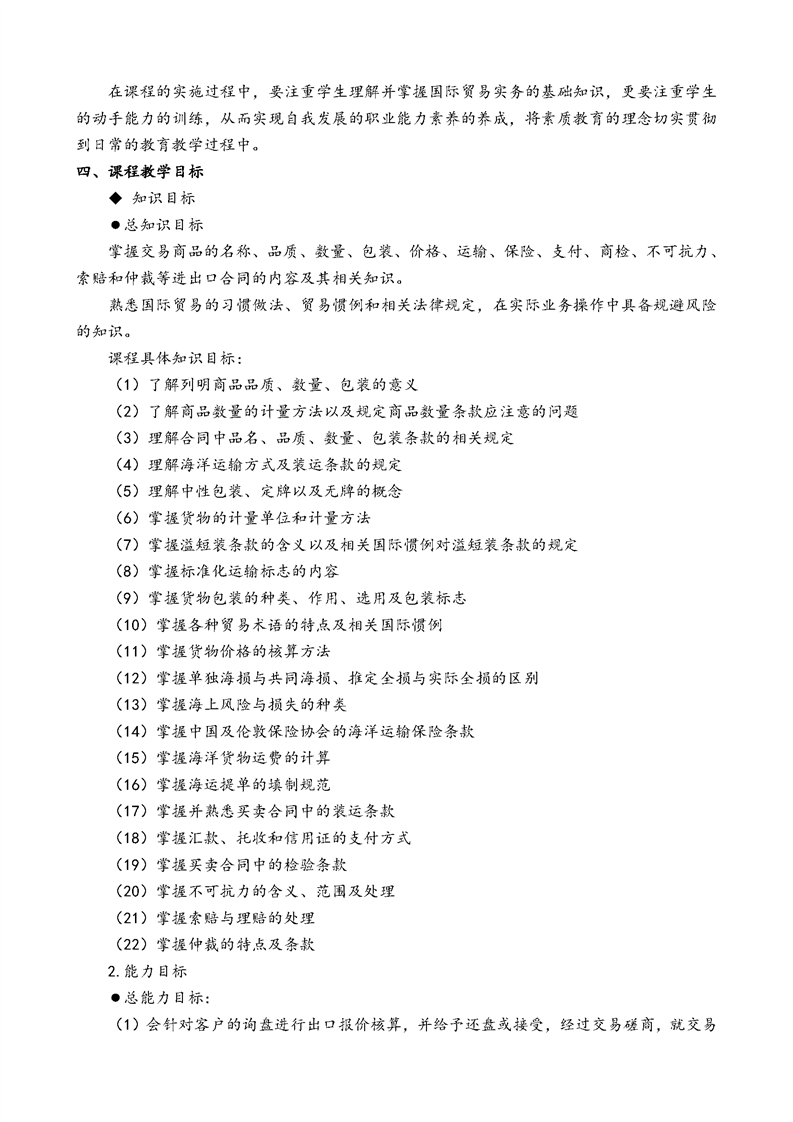 在课程的实施过程中，要注重学生理解并掌握国际贸易实务的基础知识，更要注重学生的动手能力的训练，从而实现自我发展的职业能力素养的养成，将素质教育的理念切实贯彻到日常的教育教学过程中。

四、课程教学目标

◆ 知识目标

●总知识目标

掌握交易商品的名称、品质、数量、包装、价格、运输、保险、支付、商检、不可抗力、索赔和仲裁等进出口合同的内容及其相关知识。

熟悉国际贸易的习惯做法、贸易惯例和相关法律规定，在实际业务操作中具备规避风险的知识。

课程具体知识目标：

（1）了解列明商品品质、数量、包装的意义

（2）了解商品数量的计量方法以及规定商品数量条款应注意的问题

（3）理解合同中品名、品质、数量、包装条款的相关规定

（4）理解海洋运输方式及装运条款的规定

（5）理解中性包装、定牌以及无牌的概念

（6）掌握货物的计量单位和计量方法

（7）掌握溢短装条款的含义以及相关国际惯例对溢短装条款的规定

（8）掌握标准化运输标志的内容

（9）掌握货物包装的种类、作用、选用及包装标志

（10）掌握各种贸易术语的特点及相关国际惯例

（11）掌握货物价格的核算方法

（12）掌握单独海损与共同海损、推定全损与实际全损的区别

（13）掌握海上风险与损失的种类

（14）掌握中国及伦敦保险协会的海洋运输保险条款

（15）掌握海洋货物运费的计算

（16）掌握海运提单的填制规范

（17）掌握并熟悉买卖合同中的装运条款

（18）掌握汇款、托收和信用证的支付方式

（19）掌握买卖合同中的检验条款

（20）掌握不可抗力的含义、范围及处理

（21）掌握索赔与理赔的处理

（22）掌握仲裁的特点及条款

2.能力目标

●总能力目标：

（1）会针对客户的询盘进行出口报价核算，并给予还盘或接受，经过交易磋商，就交易